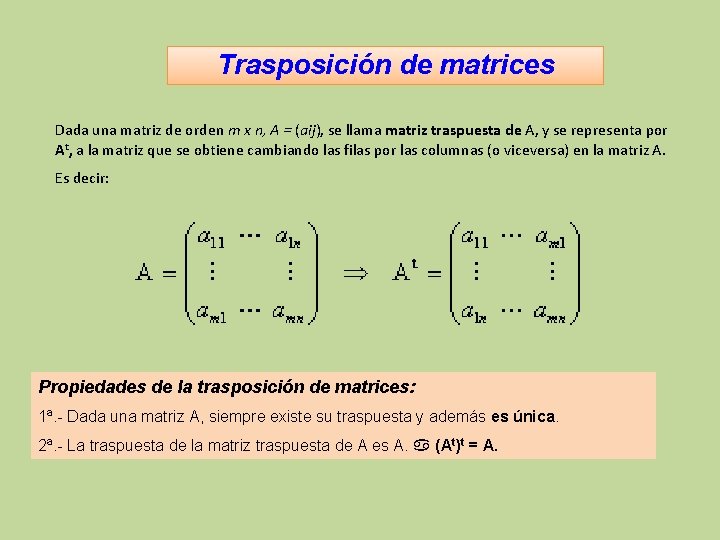 Trasposición de matrices

Dada una matriz de orden m x n, A = (aij), se llama matriz traspuesta de A, y se representa por $A^t$, a la matriz que se obtiene cambiando las filas por las columnas (o viceversa) en la matriz A.

Es decir:

$A = \begin{pmatrix} a_{11} & \cdots & a_{1n} \\ \vdots & & \vdots \\ a_{m1} & \cdots & a_{mn} \end{pmatrix} \Rightarrow A^t = \begin{pmatrix} a_{11} & \cdots & a_{m1} \\ \vdots & & \vdots \\ a_{1n} & \cdots & a_{mn} \end{pmatrix}$

Propiedades de la trasposición de matrices:

1ª.- Dada una matriz A, siempre existe su traspuesta y además es única.

2ª.- La traspuesta de la matriz traspuesta de A es A. ♋ $(A^t)^t = A$.